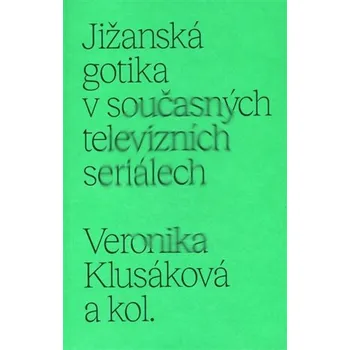 Jižanská gotika v současných televizních seriálech

Veronika Klusáková a kol.